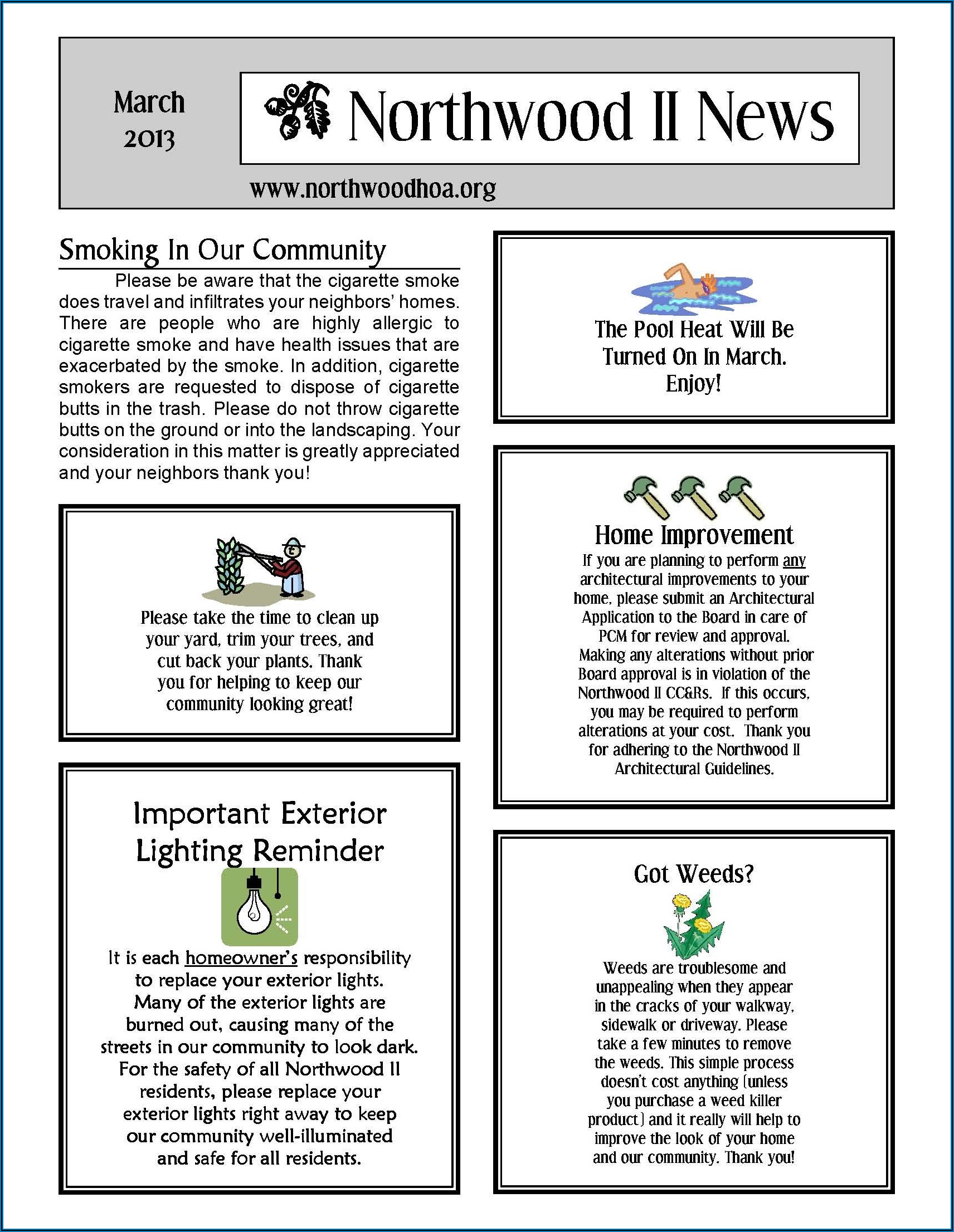 March 2013

Northwood II News

www.northwoodhoa.org

Smoking In Our Community

Please be aware that the cigarette smoke does travel and infiltrates your neighbors' homes. There are people who are highly allergic to cigarette smoke and have health issues that are exacerbated by the smoke. In addition, cigarette smokers are requested to dispose of cigarette butts in the trash. Please do not throw cigarette butts on the ground or into the landscaping. Your consideration in this matter is greatly appreciated and your neighbors thank you!

Please take the time to clean up your yard, trim your trees, and cut back your plants. Thank you for helping to keep our community looking great!

Important Exterior Lighting Reminder

It is each homeowner's responsibility to replace your exterior lights. Many of the exterior lights are burned out, causing many of the streets in our community to look dark. For the safety of all Northwood II residents, please replace your exterior lights right away to keep our community well-illuminated and safe for all residents.

The Pool Heat Will Be Turned On In March. Enjoy!

Home Improvement

If you are planning to perform any architectural improvements to your home, please submit an Architectural Application to the Board in care of PCM for review and approval. Making any alterations without prior Board approval is in violation of the Northwood II CC&Rs. If this occurs, you may be required to perform alterations at your cost. Thank you for adhering to the Northwood II Architectural Guidelines.

Got Weeds?

Weeds are troublesome and unappealing when they appear in the cracks of your walkway, sidewalk or driveway. Please take a few minutes to remove the weeds. This simple process doesn't cost anything (unless you purchase a weed killer product) and it really will help to improve the look of your home and our community. Thank you!